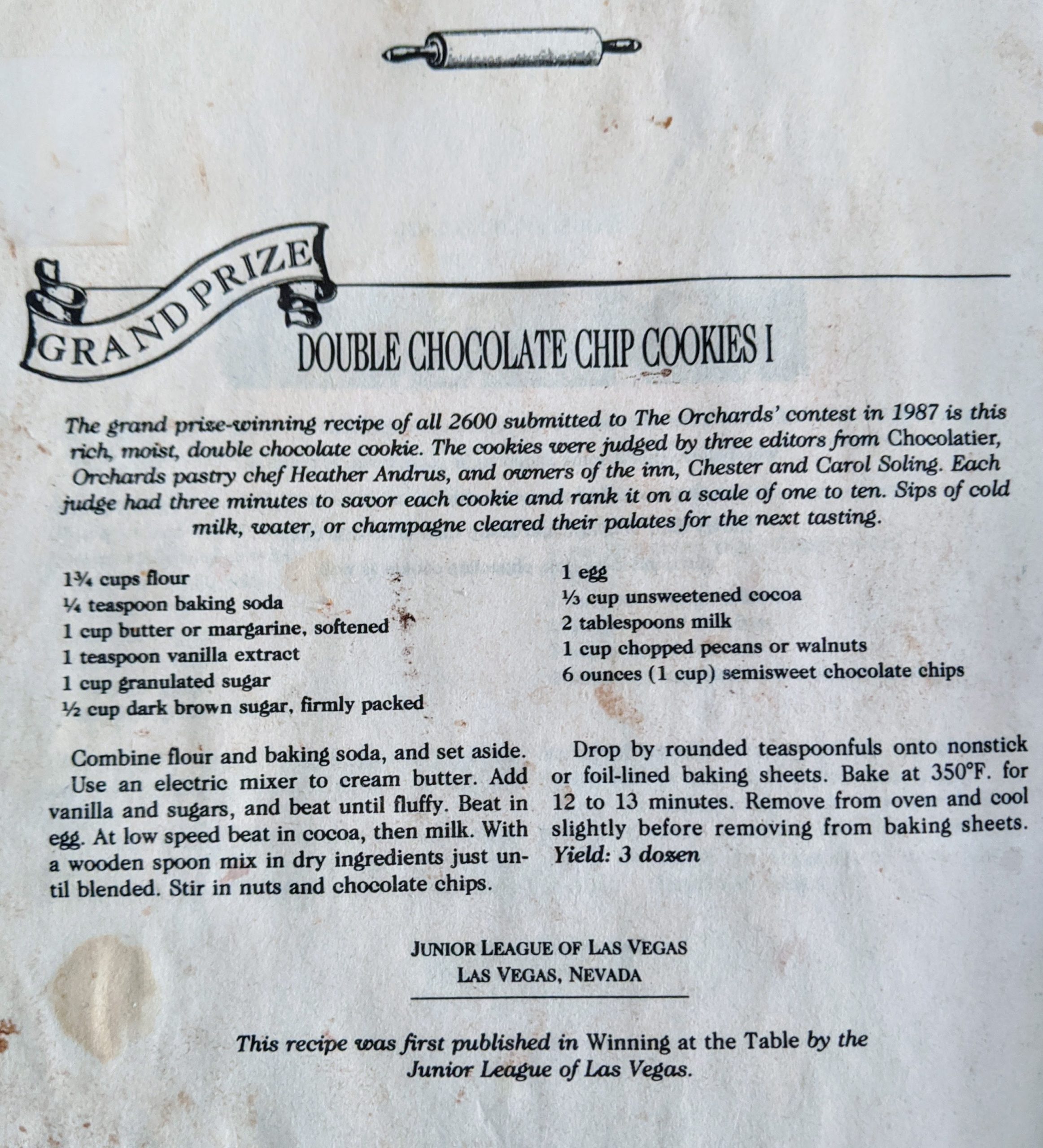 GRAND PRIZE

DOUBLE CHOCOLATE CHIP COOKIES I

The grand prize-winning recipe of all 2600 submitted to The Orchards' contest in 1987 is this rich, moist, double chocolate cookie. The cookies were judged by three editors from Chocolatier, Orchards pastry chef Heather Andrus, and owners of the inn, Chester and Carol Soling. Each judge had three minutes to savor each cookie and rank it on a scale of one to ten. Sips of cold milk, water, or champagne cleared their palates for the next tasting.

1¾ cups flour
¼ teaspoon baking soda
1 cup butter or margarine, softened
1 teaspoon vanilla extract
1 cup granulated sugar
½ cup dark brown sugar, firmly packed

1 egg
⅓ cup unsweetened cocoa
2 tablespoons milk
1 cup chopped pecans or walnuts
6 ounces (1 cup) semisweet chocolate chips

Combine flour and baking soda, and set aside. Use an electric mixer to cream butter. Add vanilla and sugars, and beat until fluffy. Beat in egg. At low speed beat in cocoa, then milk. With a wooden spoon mix in dry ingredients just until blended. Stir in nuts and chocolate chips.

Drop by rounded teaspoonfuls onto nonstick or foil-lined baking sheets. Bake at 350°F. for 12 to 13 minutes. Remove from oven and cool slightly before removing from baking sheets. Yield: 3 dozen

JUNIOR LEAGUE OF LAS VEGAS
LAS VEGAS, NEVADA

This recipe was first published in Winning at the Table by the Junior League of Las Vegas.